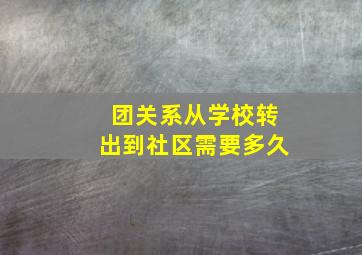 团关系从学校转出到社区需要多久